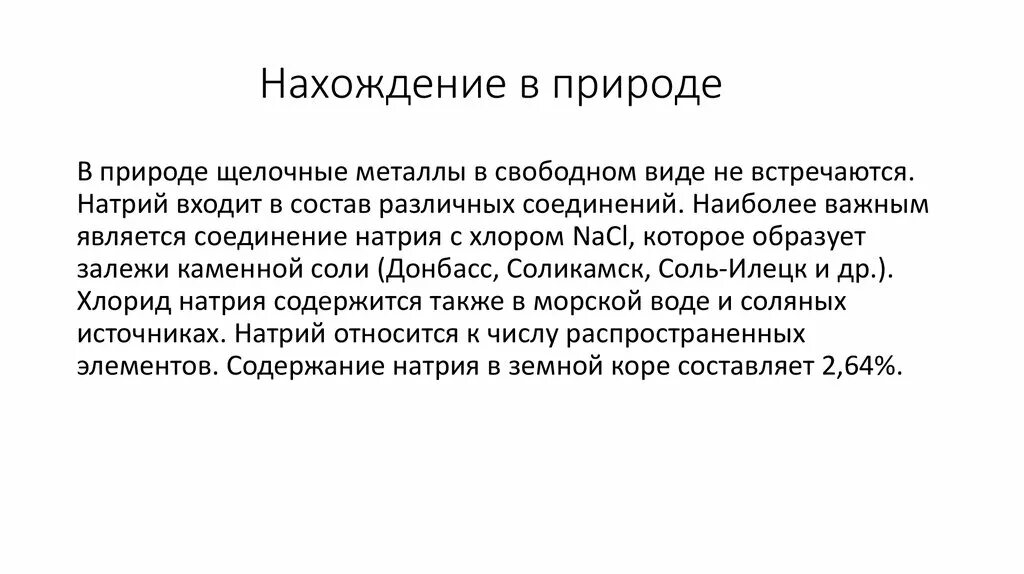 Нахождение в природе

В природе щелочные металлы в свободном виде не встречаются. Натрий входит в состав различных соединений. Наиболее важным является соединение натрия с хлором $NaCl$, которое образует залежи каменной соли (Донбасс, Соликамск, Соль-Илецк и др.). Хлорид натрия содержится также в морской воде и соляных источниках. Натрий относится к числу распространенных элементов. Содержание натрия в земной коре составляет 2,64%.